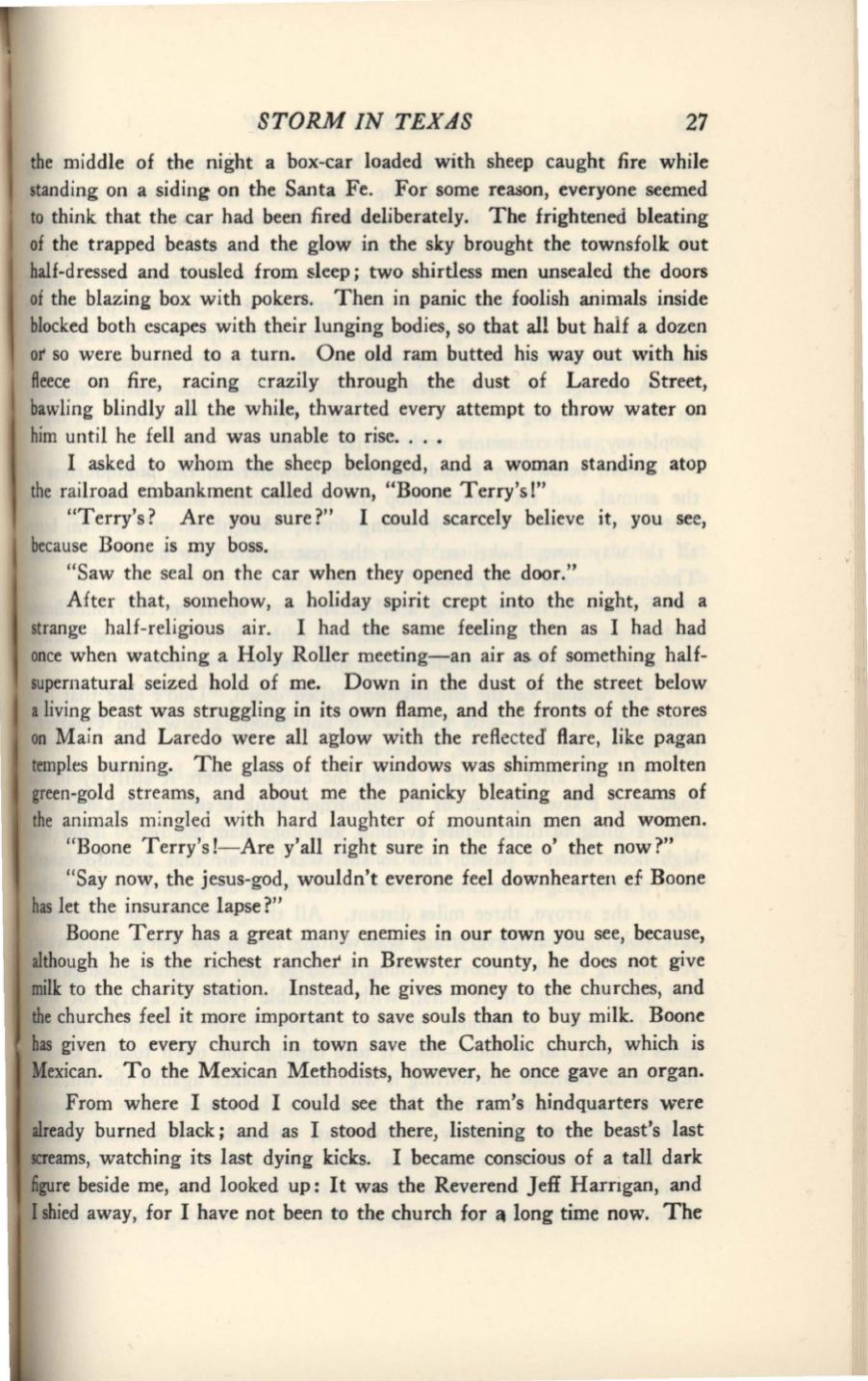 STORM IN TEXAS 27

the middle of the night a box-car loaded with sheep caught fire while standing on a siding on the Santa Fe. For some reason, everyone seemed to think that the car had been fired deliberately. The frightened bleating of the trapped beasts and the glow in the sky brought the townsfolk out half-dressed and tousled from sleep; two shirtless men unsealed the doors of the blazing box with pokers. Then in panic the foolish animals inside blocked both escapes with their lunging bodies, so that all but half a dozen or so were burned to a turn. One old ram butted his way out with his fleece on fire, racing crazily through the dust of Laredo Street, bawling blindly all the while, thwarted every attempt to throw water on him until he fell and was unable to rise. . . .

I asked to whom the sheep belonged, and a woman standing atop the railroad embankment called down, "Boone Terry's!"

"Terry's? Are you sure?" I could scarcely believe it, you see, because Boone is my boss.

"Saw the seal on the car when they opened the door."

After that, somehow, a holiday spirit crept into the night, and a strange half-religious air. I had the same feeling then as I had had once when watching a Holy Roller meeting—an air as of something half-supernatural seized hold of me. Down in the dust of the street below a living beast was struggling in its own flame, and the fronts of the stores on Main and Laredo were all aglow with the reflected flare, like pagan temples burning. The glass of their windows was shimmering in molten green-gold streams, and about me the panicky bleating and screams of the animals mingled with hard laughter of mountain men and women.

"Boone Terry's!—Are y'all right sure in the face o' thet now?"

"Say now, the jesus-god, wouldn't everone feel downhearten ef Boone has let the insurance lapse?"

Boone Terry has a great many enemies in our town you see, because, although he is the richest rancher in Brewster county, he does not give milk to the charity station. Instead, he gives money to the churches, and the churches feel it more important to save souls than to buy milk. Boone has given to every church in town save the Catholic church, which is Mexican. To the Mexican Methodists, however, he once gave an organ.

From where I stood I could see that the ram's hindquarters were already burned black; and as I stood there, listening to the beast's last screams, watching its last dying kicks. I became conscious of a tall dark figure beside me, and looked up: It was the Reverend Jeff Harrigan, and I shied away, for I have not been to the church for a long time now. The